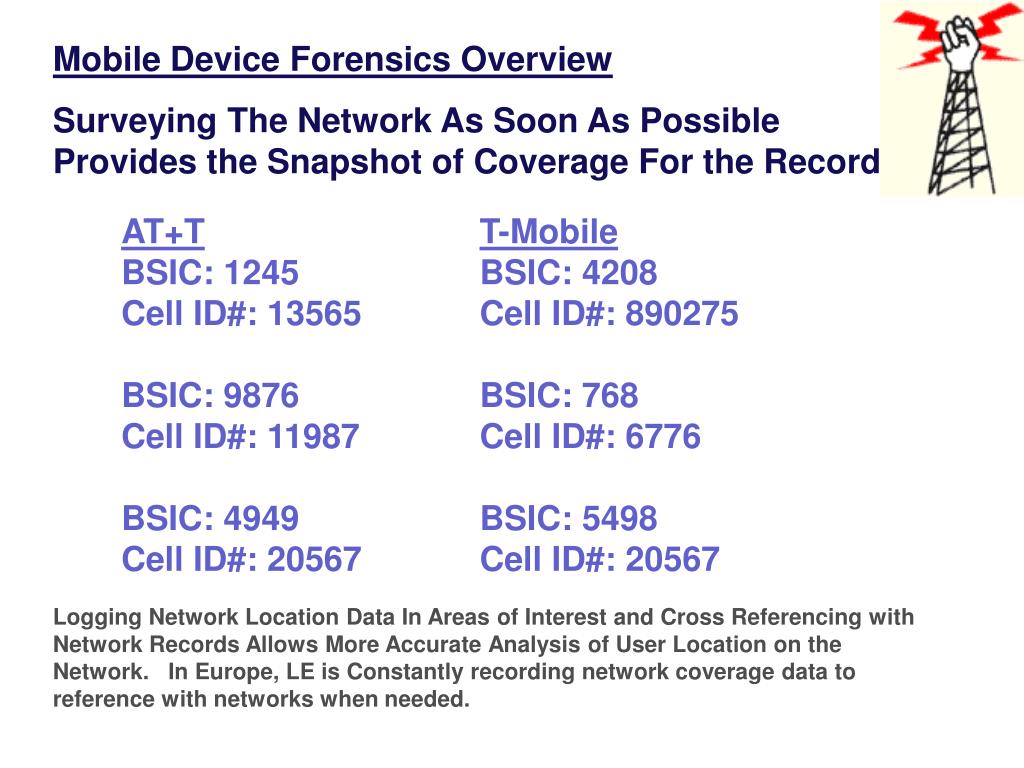 Mobile Device Forensics Overview

Surveying The Network As Soon As Possible Provides the Snapshot of Coverage For the Record

AT+T
BSIC: 1245
Cell ID#: 13565

BSIC: 9876
Cell ID#: 11987

BSIC: 4949
Cell ID#: 20567

T-Mobile
BSIC: 4208
Cell ID#: 890275

BSIC: 768
Cell ID#: 6776

BSIC: 5498
Cell ID#: 20567

Logging Network Location Data In Areas of Interest and Cross Referencing with Network Records Allows More Accurate Analysis of User Location on the Network. In Europe, LE is Constantly recording network coverage data to reference with networks when needed.